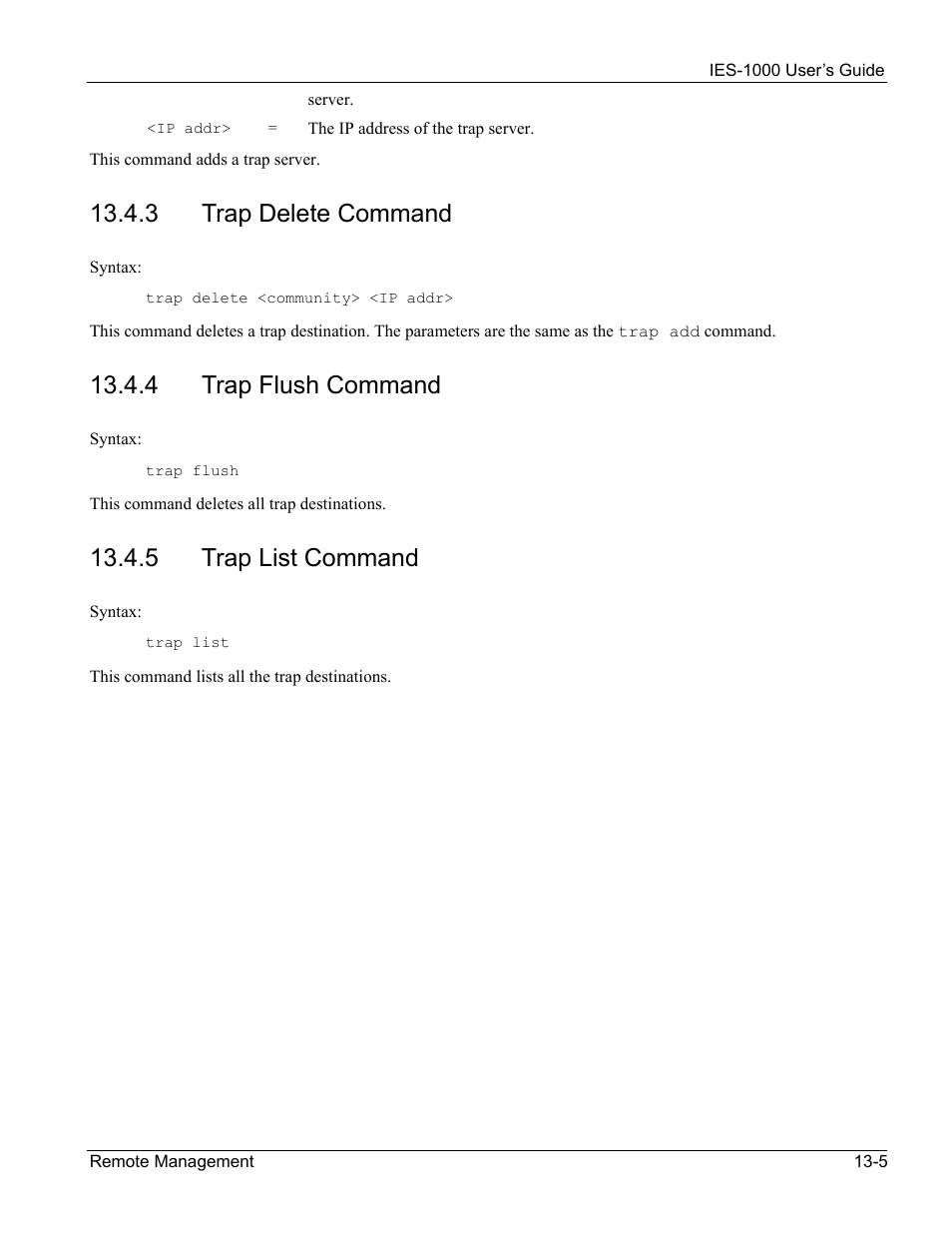 IES-1000 User's Guide

server.

<IP addr> = The IP address of the trap server.

This command adds a trap server.

13.4.3 Trap Delete Command

Syntax:

trap delete <community> <IP addr>

This command deletes a trap destination. The parameters are the same as the trap add command.

13.4.4 Trap Flush Command

Syntax:

trap flush

This command deletes all trap destinations.

13.4.5 Trap List Command

Syntax:

trap list

This command lists all the trap destinations.

Remote Management 13-5